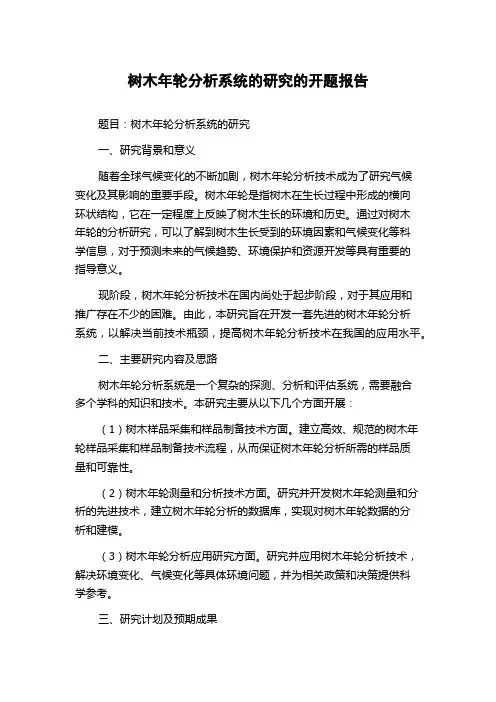 树木年轮分析系统的研究的开题报告

题目：树木年轮分析系统的研究

一、研究背景和意义

随着全球气候变化的不断加剧，树木年轮分析技术成为了研究气候变化及其影响的重要手段。树木年轮是指树木在生长过程中形成的横向环状结构，它在一定程度上反映了树木生长的环境和历史。通过对树木年轮的分析研究，可以了解到树木生长受到的环境因素和气候变化等科学信息，对于预测未来的气候趋势、环境保护和资源开发等具有重要的指导意义。

现阶段，树木年轮分析技术在国内尚处于起步阶段，对于其应用和推广存在不少的困难。由此，本研究旨在开发一套先进的树木年轮分析系统，以解决当前技术瓶颈，提高树木年轮分析技术在我国的应用水平。

二、主要研究内容及思路

树木年轮分析系统是一个复杂的探测、分析和评估系统，需要融合多个学科的知识和技术。本研究主要从以下几个方面开展：

（1）树木样品采集和样品制备技术方面。建立高效、规范的树木年轮样品采集和样品制备技术流程，从而保证树木年轮分析所需的样品质量和可靠性。

（2）树木年轮测量和分析技术方面。研究并开发树木年轮测量和分析的先进技术，建立树木年轮分析的数据库，实现对树木年轮数据的分析和建模。

（3）树木年轮分析应用研究方面。研究并应用树木年轮分析技术，解决环境变化、气候变化等具体环境问题，并为相关政策和决策提供科学参考。

三、研究计划及预期成果